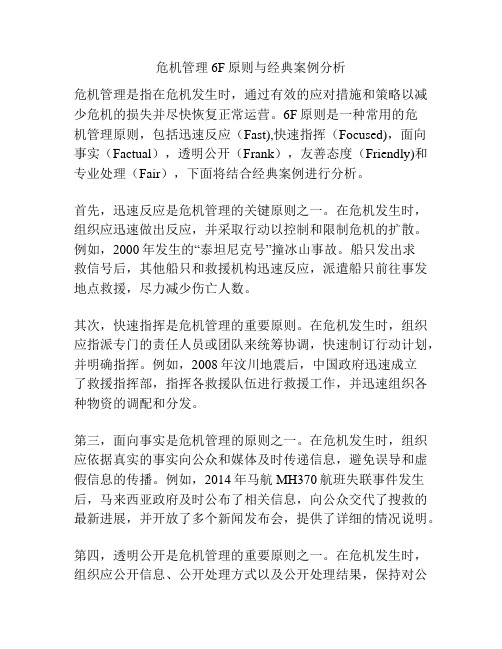 危机管理 6F 原则与经典案例分析

危机管理是指在危机发生时，通过有效的应对措施和策略以减少危机的损失并尽快恢复正常运营。6F 原则是一种常用的危机管理原则，包括迅速反应（Fast),快速指挥（Focused），面向事实（Factual），透明公开（Frank），友善态度（Friendly)和专业处理（Fair），下面将结合经典案例进行分析。

首先，迅速反应是危机管理的关键原则之一。在危机发生时，组织应迅速做出反应，并采取行动以控制和限制危机的扩散。例如，2000 年发生的“泰坦尼克号”撞冰山事故。船只发出求救信号后，其他船只和救援机构迅速反应，派遣船只前往事发地点救援，尽力减少伤亡人数。

其次，快速指挥是危机管理的重要原则。在危机发生时，组织应指派专门的责任人员或团队来统筹协调，快速制订行动计划，并明确指挥。例如，2008 年汶川地震后，中国政府迅速成立了救援指挥部，指挥各救援队伍进行救援工作，并迅速组织各种物资的调配和分发。

第三，面向事实是危机管理的原则之一。在危机发生时，组织应依据真实的事实向公众和媒体及时传递信息，避免误导和虚假信息的传播。例如，2014 年马航 MH370 航班失联事件发生后，马来西亚政府及时公布了相关信息，向公众交代了搜救的最新进展，并开放了多个新闻发布会，提供了详细的情况说明。

第四，透明公开是危机管理的重要原则之一。在危机发生时，组织应公开信息、公开处理方式以及公开处理结果，保持对公